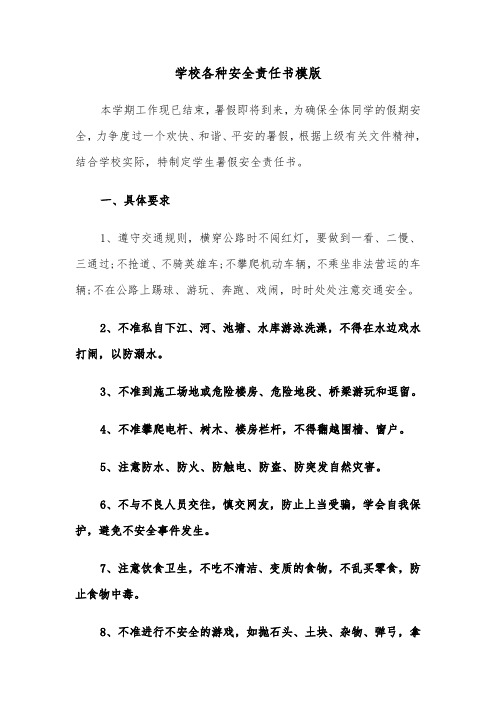 学校各种安全责任书模版

本学期工作现已结束，暑假即将到来，为确保全体同学的假期安全，力争度过一个欢快、和谐、平安的暑假，根据上级有关文件精神，结合学校实际，特制定学生暑假安全责任书。

一、具体要求

1、遵守交通规则，横穿公路时不闯红灯，要做到一看、二慢、三通过；不抢道、不骑英雄车；不攀爬机动车辆，不乘坐非法营运的车辆；不在公路上踢球、游玩、奔跑、戏闹，时时处处注意交通安全。

2、不准私自下江、河、池塘、水库游泳洗澡，不得在水边戏水打闹，以防溺水。

3、不准到施工场地或危险楼房、危险地段、桥梁游玩和逗留。

4、不准攀爬电杆、树木、楼房栏杆，不得翻越围墙、窗户。

5、注意防水、防火、防触电、防盗、防突发自然灾害。

6、不与不良人员交往，慎交网友，防止上当受骗，学会自我保护，避免不安全事件发生。

7、注意饮食卫生，不吃不清洁、变质的食物，不乱买零食，防止食物中毒。

8、不准进行不安全的游戏，如抛石头、土块、杂物、弹弓，拿